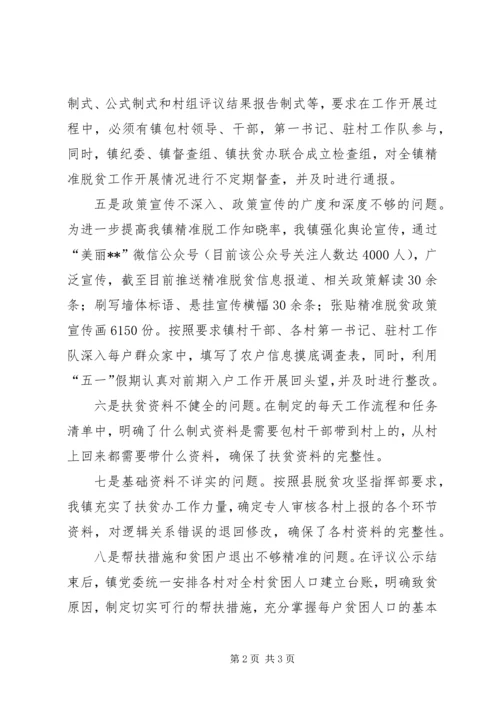 制式、公式制式和村组评议结果报告制式等，要求在工作开展过程中，必须有镇包村领导、干部，第一书记、驻村工作队参与，同时，镇纪委、镇督查组、镇扶贫办联合成立检查组，对全镇精准脱贫工作开展情况进行不定期督查，并及时进行通报。

五是政策宣传不深入、政策宣传的广度和深度不够的问题。为进一步提高我镇精准脱工作知晓率，我镇强化舆论宣传，通过“美丽**”微信公众号（目前该公众号关注人数达4000人），广泛宣传，截至目前推送精准脱贫信息报道、相关政策解读30余条；刷写墙体标语、悬挂宣传横幅30余条；张贴精准脱贫政策宣传画6150份。按照要求镇村干部、各村第一书记、驻村工作队深入每户群众家中，填写了农户信息摸底调查表，同时，利用“五一”假期认真对前期入户工作开展回头望，并及时进行整改。

六是扶贫资料不健全的问题。在制定的每天工作流程和任务清单中，明确了什么制式资料是需要包村干部带到村上的，从村上回来都需要带什么资料，确保了扶贫资料的完整性。

七是基础资料不详实的问题。按照县脱贫攻坚指挥部要求，我镇充实了扶贫办工作力量，确定专人审核各村上报的各个环节资料，对逻辑关系错误的退回修改，确保了各村资料的完整性。

八是帮扶措施和贫困户退出不够精准的问题。在评议公示结束后，镇党委统一安排各村对全村贫困人口建立台账，明确致贫原因，制定切实可行的帮扶措施，充分掌握每户贫困人口的基本

第2页 共3页